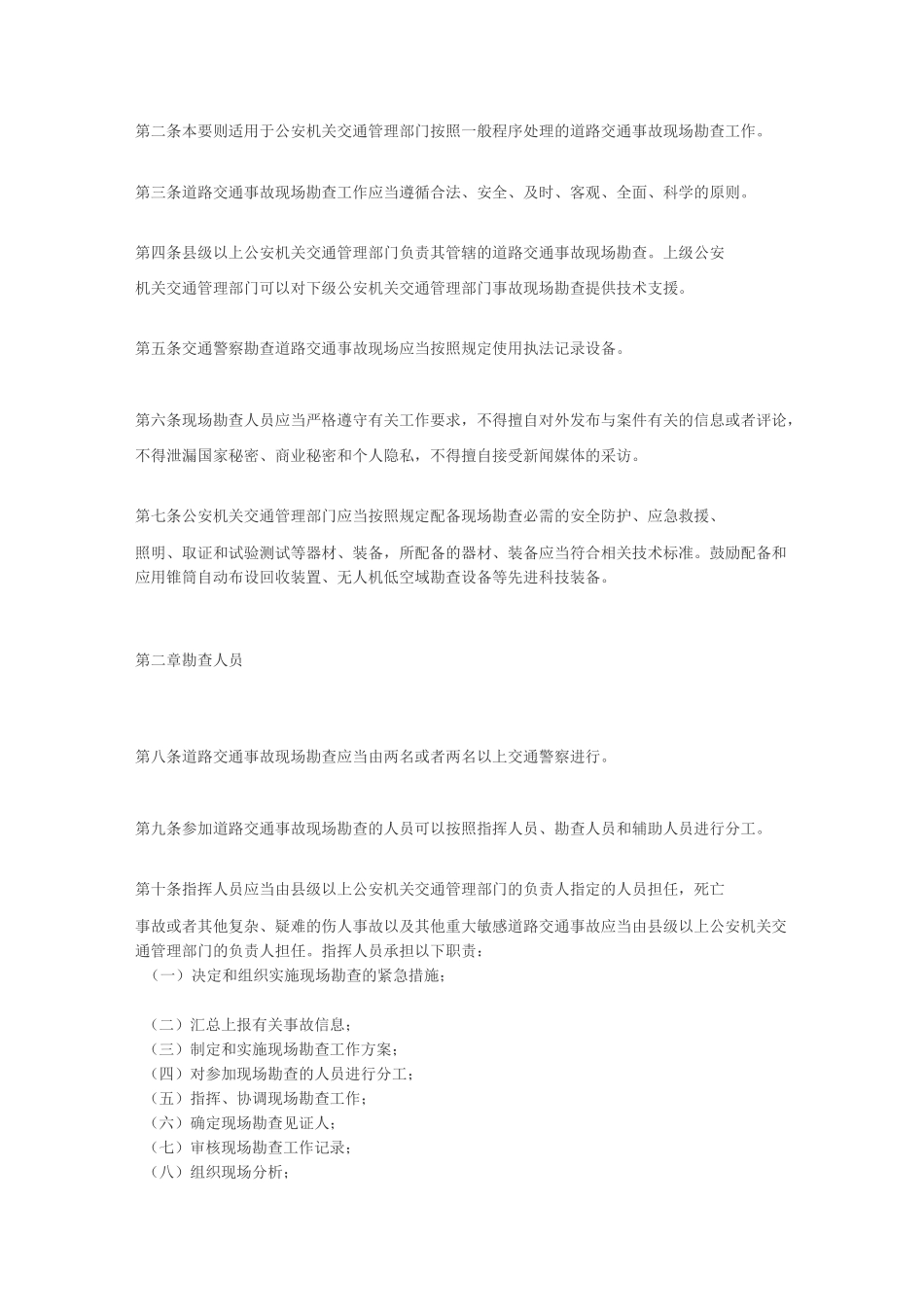 第二条本要则适用于公安机关交通管理部门按照一般程序处理的道路交通事故现场勘查工作。

第三条道路交通事故现场勘查工作应当遵循合法、安全、及时、客观、全面、科学的原则。

第四条县级以上公安机关交通管理部门负责其管辖的道路交通事故现场勘查。上级公安机关交通管理部门可以对下级公安机关交通管理部门事故现场勘查提供技术支援。

第五条交通警察勘查道路交通事故现场应当按照规定使用执法记录设备。

第六条现场勘查人员应当严格遵守有关工作要求，不得擅自对外发布与案件有关的信息或者评论，不得泄漏国家秘密、商业秘密和个人隐私，不得擅自接受新闻媒体的采访。

第七条公安机关交通管理部门应当按照规定配备现场勘查必需的安全防护、应急救援、照明、取证和试验测试等器材、装备，所配备的器材、装备应当符合相关技术标准。鼓励配备和应用锥筒自动布设回收装置、无人机低空域勘查设备等先进科技装备。

第二章勘查人员

第八条道路交通事故现场勘查应当由两名或者两名以上交通警察进行。

第九条参加道路交通事故现场勘查的人员可以按照指挥人员、勘查人员和辅助人员进行分工。

第十条指挥人员应当由县级以上公安机关交通管理部门的负责人指定的人员担任，死亡事故或者其他复杂、疑难的伤人事故以及其他重大敏感道路交通事故应当由县级以上公安机关交通管理部门的负责人担任。指挥人员承担以下职责：
（一）决定和组织实施现场勘查的紧急措施；

（二）汇总上报有关事故信息；
（三）制定和实施现场勘查工作方案；
（四）对参加现场勘查的人员进行分工；
（五）指挥、协调现场勘查工作；
（六）确定现场勘查见证人；
（七）审核现场勘查工作记录；
（八）组织现场分析；